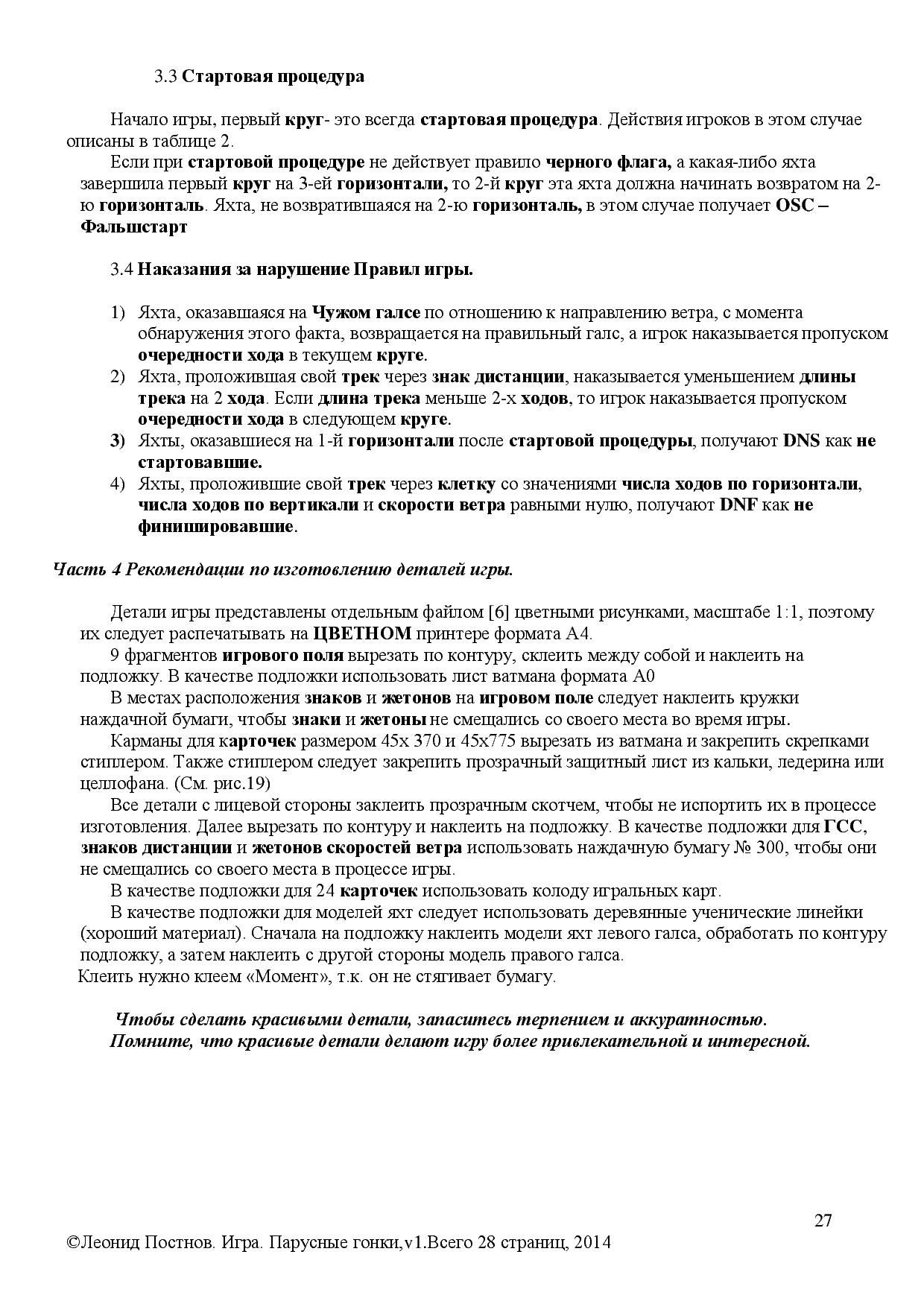 3.3 Стартовая процедура

Начало игры, первый круг- это всегда стартовая процедура. Действия игроков в этом случае описаны в таблице 2.

Если при стартовой процедуре не действует правило черного флага, а какая-либо яхта завершила первый круг на 3-ей горизонтали, то 2-й круг эта яхта должна начинать возвратом на 2-ю горизонталь. Яхта, не возвратившаяся на 2-ю горизонталь, в этом случае получает OSC – Фальшстарт

3.4 Наказания за нарушение Правил игры.

1) Яхта, оказавшаяся на Чужом галсе по отношению к направлению ветра, с момента обнаружения этого факта, возвращается на правильный галс, а игрок наказывается пропуском очередности хода в текущем круге.
2) Яхта, проложившая свой трек через знак дистанции, наказывается уменьшением длины трека на 2 хода. Если длина трека меньше 2-х ходов, то игрок наказывается пропуском очередности хода в следующем круге.
3) Яхты, оказавшиеся на 1-й горизонтали после стартовой процедуры, получают DNS как не стартовавшие.
4) Яхты, проложившие свой трек через клетку со значениями числа ходов по горизонтали, числа ходов по вертикали и скорости ветра равными нулю, получают DNF как не финишировавшие.

Часть 4 Рекомендации по изготовлению деталей игры.

Детали игры представлены отдельным файлом [6] цветными рисунками, масштабе 1:1, поэтому их следует распечатывать на ЦВЕТНОМ принтере формата А4.

9 фрагментов игрового поля вырезать по контуру, склеить между собой и наклеить на подложку. В качестве подложки использовать лист ватмана формата А0

В местах расположения знаков и жетонов на игровом поле следует наклеить кружки наждачной бумаги, чтобы знаки и жетоны не смещались со своего места во время игры.

Карманы для карточек размером 45х 370 и 45х775 вырезать из ватмана и закрепить скрепками стиплером. Также стиплером следует закрепить прозрачный защитный лист из кальки, ледерина или целлофана. (См. рис.19)

Все детали с лицевой стороны заклеить прозрачным скотчем, чтобы не испортить их в процессе изготовления. Далее вырезать по контуру и наклеить на подложку. В качестве подложки для ГСС, знаков дистанции и жетонов скоростей ветра использовать наждачную бумагу № 300, чтобы они не смещались со своего места в процессе игры.

В качестве подложки для 24 карточек использовать колоду игральных карт.

В качестве подложки для моделей яхт следует использовать деревянные ученические линейки (хороший материал). Сначала на подложку наклеить модели яхт левого галса, обработать по контуру подложку, а затем наклеить с другой стороны модель правого галса.

Клеить нужно клеем «Момент», т.к. он не стягивает бумагу.

Чтобы сделать красивыми детали, запаситесь терпением и аккуратностью.
Помните, что красивые детали делают игру более привлекательной и интересной.

27

©Леонид Постнов. Игра. Парусные гонки,v1.Всего 28 страниц, 2014